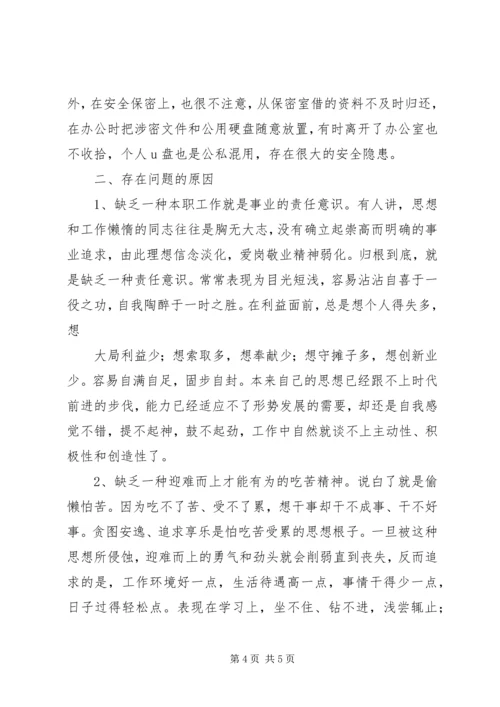 外，在安全保密上，也很不注意，从保密室借的资料不及时归还，在办公时把涉密文件和公用硬盘随意放置，有时离开了办公室也不收拾，个人 u 盘也是公私混用，存在很大的安全隐患。

二、存在问题的原因

1、缺乏一种本职工作就是事业的责任意识。有人讲，思想和工作懒惰的同志往往是胸无大志，没有确立起崇高而明确的事业追求，由此理想信念淡化，爱岗敬业精神弱化。归根到底，就是缺乏一种责任意识。常常表现为目光短浅，容易沾沾自喜于一役之功，自我陶醉于一时之胜。在利益面前，总是想个人得失多，想

大局利益少；想索取多，想奉献少；想守摊子多，想创新业少。容易自满自足，固步自封。本来自己的思想已经跟不上时代前进的步伐，能力已经适应不了形势发展的需要，却还是自我感觉不错，提不起神，鼓不起劲，工作中自然就谈不上主动性、积极性和创造性了。

2、缺乏一种迎难而上才能有为的吃苦精神。说白了就是偷懒怕苦。因为吃不了苦、受不了累，想干事却干不成事、干不好事。贪图安逸、追求享乐是怕吃苦受累的思想根子。一旦被这种思想所侵蚀，迎难而上的勇气和劲头就会削弱直到丧失，反而追求的是，工作环境好一点，生活待遇高一点，事情干得少一点，日子过得轻松点。表现在学习上，坐不住、钻不进，浅尝辄止；

第 4 页 共 5 页